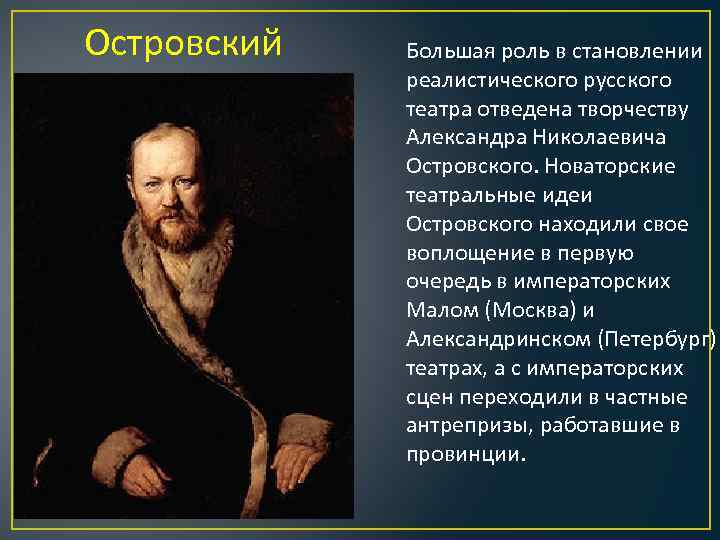 Островский

Большая роль в становлении реалистического русского театра отведена творчеству Александра Николаевича Островского. Новаторские театральные идеи Островского находили свое воплощение в первую очередь в императорских Малом (Москва) и Александринском (Петербург) театрах, а с императорских сцен переходили в частные антрепризы, работавшие в провинции.